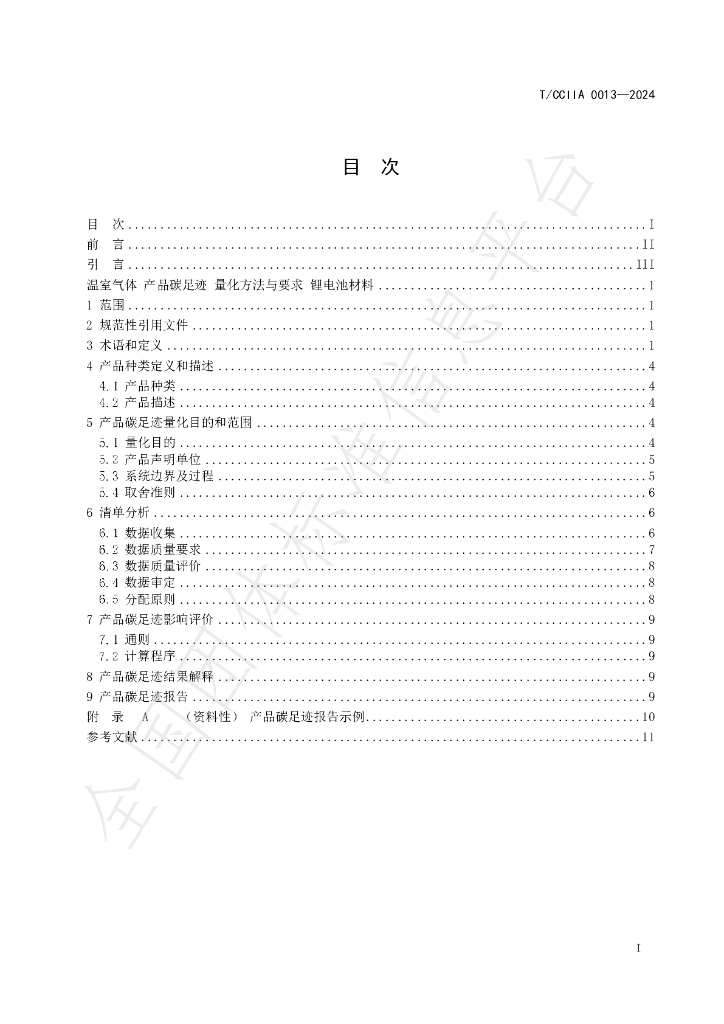 T/CCIIA 0013—2024

目 次

目 次 I
前 言 II
引 言 III
温室气体 产品碳足迹 量化方法与要求 锂电池材料 1
1 范围 1
2 规范性引用文件 1
3 术语和定义 1
4 产品种类定义和描述 4
4.1 产品种类 4
4.2 产品描述 4
5 产品碳足迹量化目的和范围 4
5.1 量化目的 4
5.2 产品声明单位 5
5.3 系统边界及过程 5
5.4 取舍准则 6
6 清单分析 6
6.1 数据收集 6
6.2 数据质量要求 7
6.3 数据质量评价 8
6.4 数据审定 8
6.5 分配原则 8
7 产品碳足迹影响评价 9
7.1 通则 9
7.2 计算程序 9
8 产品碳足迹结果解释 9
9 产品碳足迹报告 9
附 录 A （资料性） 产品碳足迹报告示例 10
参考文献 11

I

全国团体标准信息平台